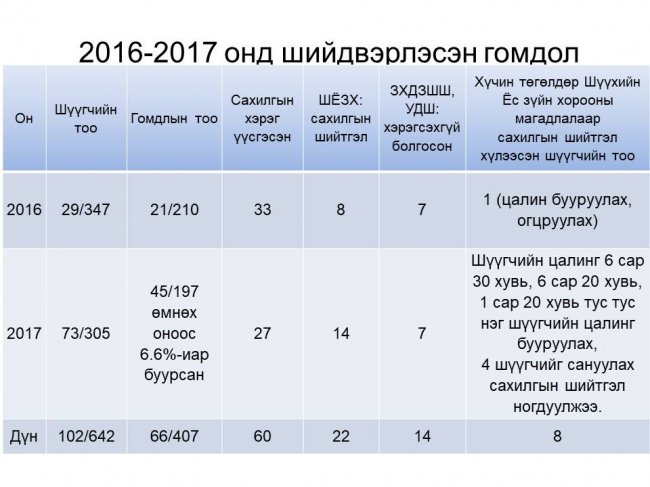 2016-2017 онд шийдвэрлэсэн гомдол

| Он | Шүүгчийн тоо | Гомдлын тоо | Сахилгын хэрэг үүсгэсэн | ШЁЗХ: сахилгын шийтгэл | ЗХДЗШШ, УДШ: хэрэгсэхгүй болгосон | Хүчин төгөлдөр Шүүхийн Ёс зүйн хорооны магадлалаар сахилгын шийтгэл хүлээсэн шүүгчийн тоо |
|---|---|---|---|---|---|---|
| 2016 | 29/347 | 21/210 | 33 | 8 | 7 | 1 (цалин бууруулах, огцруулах) |
| 2017 | 73/305 | 45/197 өмнөх оноос 6.6%-иар буурсан | 27 | 14 | 7 | Шүүгчийн цалинг 6 сар 30 хувь, 6 сар 20 хувь, 1 сар 20 хувь тус тус нэг шүүгчийн цалинг бууруулах, 4 шүүгчийг сануулах сахилгын шийтгэл ногдуулжээ. |
| Дүн | 102/642 | 66/407 | 60 | 22 | 14 | 8 |